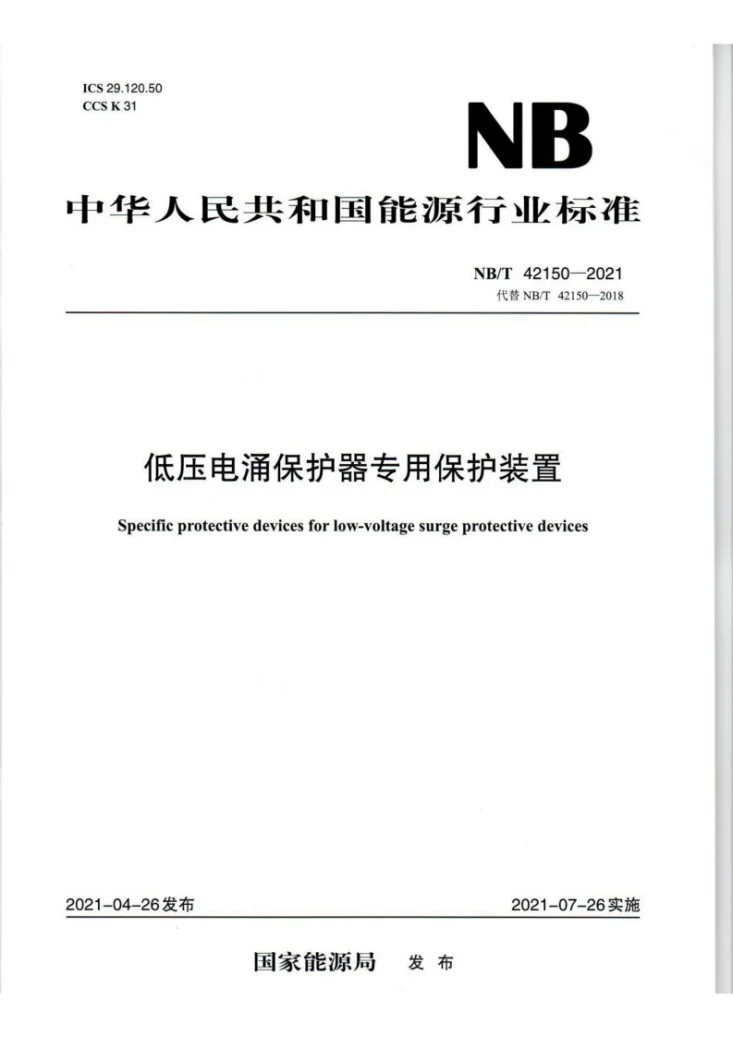 ICS 29.120.50
CCS K 31

NB

中华人民共和国能源行业标准

NB/T 42150—2021
代替NB/T 42150—2018

低压电涌保护器专用保护装置

Specific protective devices for low-voltage surge protective devices

2021-04-26发布 2021-07-26实施

国家能源局 发布